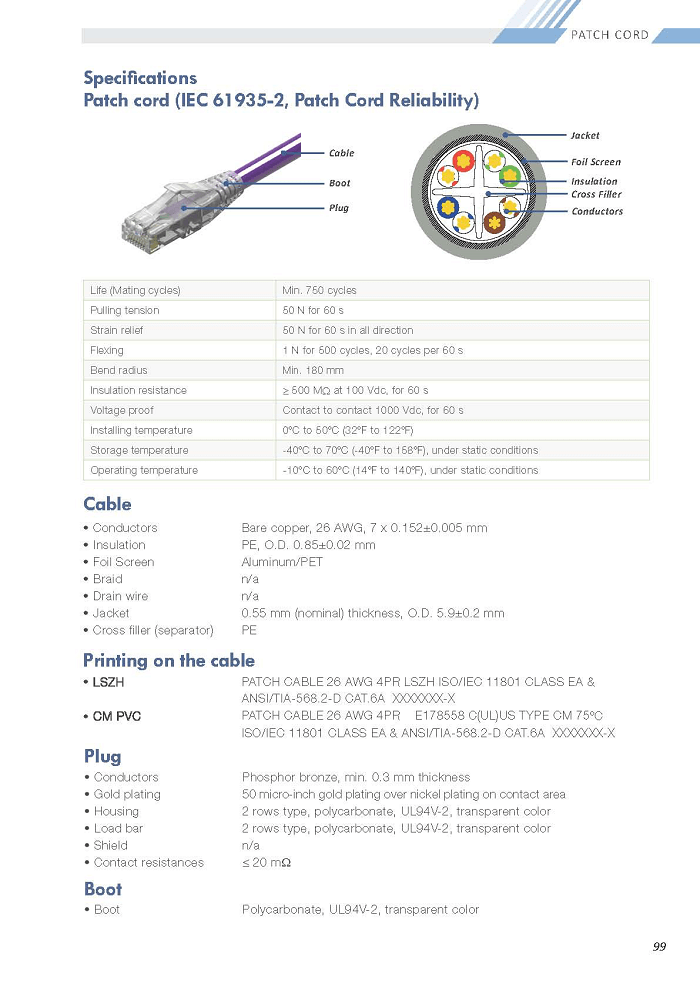 PATCH CORD

Specifications
Patch cord (IEC 61935-2, Patch Cord Reliability)

Cable
Boot
Plug

Jacket
Foil Screen
Insulation
Cross Filler
Conductors

| Life (Mating cycles) | Min. 750 cycles |
|---|---|
| Pulling tension | 50 N for 60 s |
| Strain relief | 50 N for 60 s in all direction |
| Flexing | 1 N for 500 cycles, 20 cycles per 60 s |
| Bend radius | Min. 180 mm |
| Insulation resistance | ≥ 500 MΩ at 100 Vdc, for 60 s |
| Voltage proof | Contact to contact 1000 Vdc, for 60 s |
| Installing temperature | 0°C to 50°C (32°F to 122°F) |
| Storage temperature | -40°C to 70°C (-40°F to 158°F), under static conditions |
| Operating temperature | -10°C to 60°C (14°F to 140°F), under static conditions |

Cable
• Conductors Bare copper, 26 AWG, 7 x 0.152±0.005 mm
• Insulation PE, O.D. 0.85±0.02 mm
• Foil Screen Aluminum/PET
• Braid n/a
• Drain wire n/a
• Jacket 0.55 mm (nominal) thickness, O.D. 5.9±0.2 mm
• Cross filler (separator) PE

Printing on the cable
• LSZH PATCH CABLE 26 AWG 4PR LSZH ISO/IEC 11801 CLASS EA & ANSI/TIA-568.2-D CAT.6A XXXXXXX-X
• CM PVC PATCH CABLE 26 AWG 4PR E178558 C(UL)US TYPE CM 75°C ISO/IEC 11801 CLASS EA & ANSI/TIA-568.2-D CAT.6A XXXXXXX-X

Plug
• Conductors Phosphor bronze, min. 0.3 mm thickness
• Gold plating 50 micro-inch gold plating over nickel plating on contact area
• Housing 2 rows type, polycarbonate, UL94V-2, transparent color
• Load bar 2 rows type, polycarbonate, UL94V-2, transparent color
• Shield n/a
• Contact resistances ≤ 20 mΩ

Boot
• Boot Polycarbonate, UL94V-2, transparent color

99